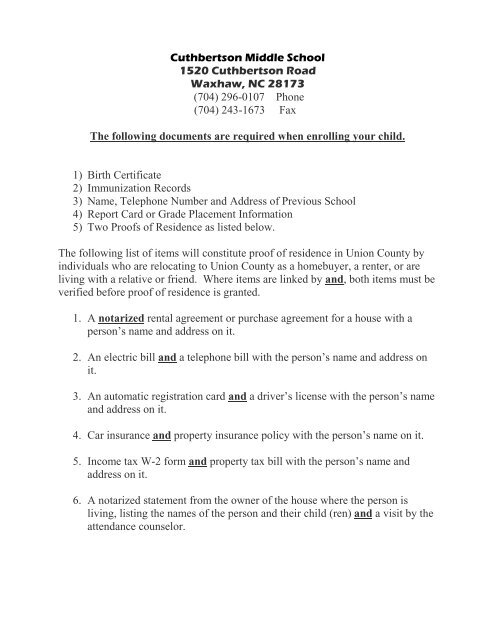 Cuthbertson Middle School
1520 Cuthbertson Road
Waxhaw, NC 28173
(704) 296-0107 Phone
(704) 243-1673 Fax

The following documents are required when enrolling your child.

1) Birth Certificate
2) Immunization Records
3) Name, Telephone Number and Address of Previous School
4) Report Card or Grade Placement Information
5) Two Proofs of Residence as listed below.

The following list of items will constitute proof of residence in Union County by individuals who are relocating to Union County as a homebuyer, a renter, or are living with a relative or friend. Where items are linked by and, both items must be verified before proof of residence is granted.

1. A notarized rental agreement or purchase agreement for a house with a person's name and address on it.

2. An electric bill and a telephone bill with the person's name and address on it.

3. An automatic registration card and a driver's license with the person's name and address on it.

4. Car insurance and property insurance policy with the person's name on it.

5. Income tax W-2 form and property tax bill with the person's name and address on it.

6. A notarized statement from the owner of the house where the person is living, listing the names of the person and their child (ren) and a visit by the attendance counselor.